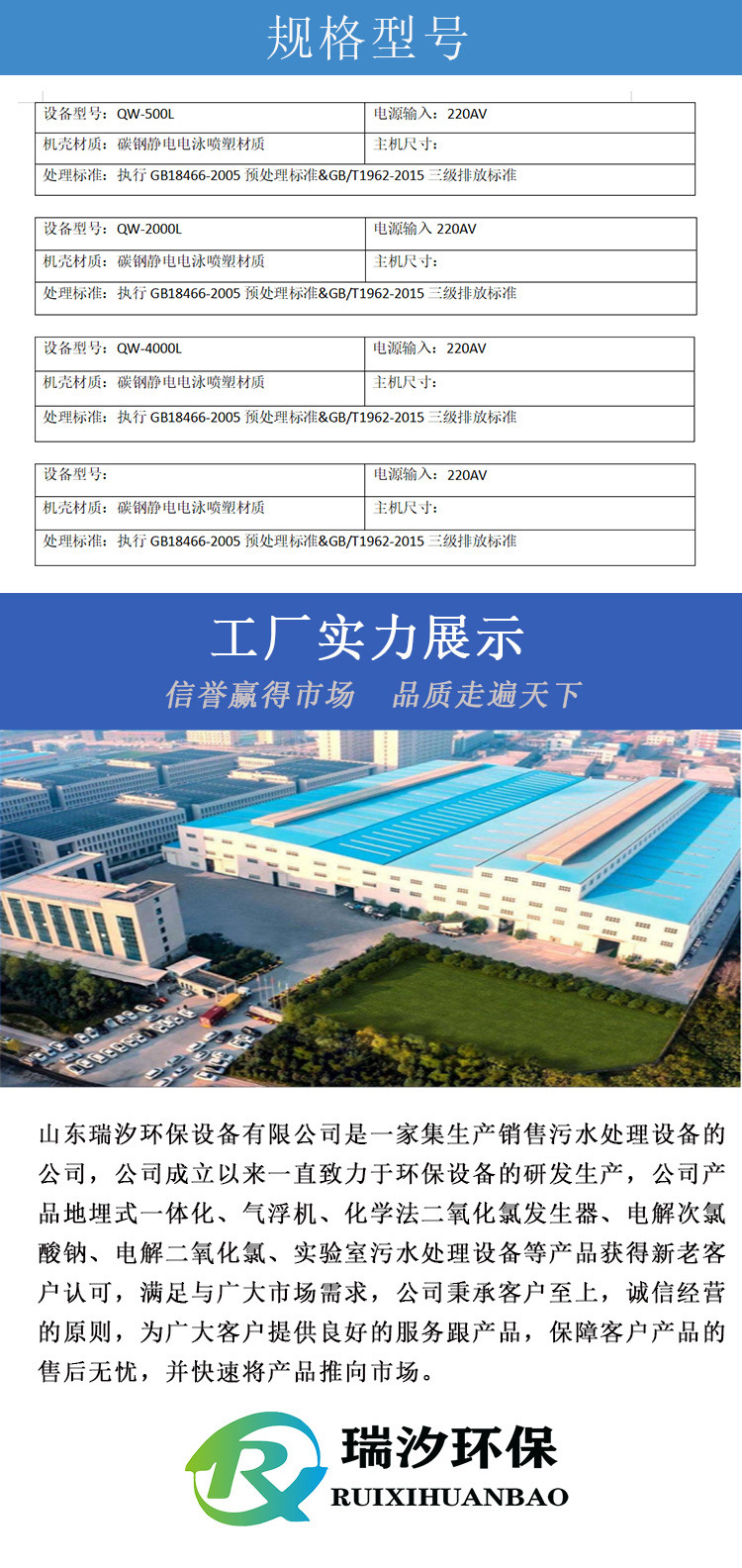 规格型号

设备型号：QW-500L
电源输入：220AV
机壳材质：碳钢静电电泳喷塑材质
主机尺寸：
处理标准：执行GB18466-2005预处理标准&GB/T1962-2015三级排放标准

设备型号：QW-2000L
电源输入220AV
机壳材质：碳钢静电电泳喷塑材质
主机尺寸：
处理标准：执行GB18466-2005预处理标准&GB/T1962-2015三级排放标准

设备型号：QW-4000L
电源输入：220AV
机壳材质：碳钢静电电泳喷塑材质
主机尺寸：
处理标准：执行GB18466-2005预处理标准&GB/T1962-2015三级排放标准

设备型号：
电源输入：220AV
机壳材质：碳钢静电电泳喷塑材质
主机尺寸：
处理标准：执行GB18466-2005预处理标准&GB/T1962-2015三级排放标准

工厂实力展示

信誉赢得市场 品质走遍天下

山东瑞汐环保设备有限公司是一家集生产销售污水处理设备的公司，公司成立以来一直致力于环保设备的研发生产，公司产品地埋式一体化、气浮机、化学法二氧化氯发生器、电解次氯酸钠、电解二氧化氯、实验室污水处理设备等产品获得新老客户认可，满足与广大市场需求，公司秉承客户至上，诚信经营的原则，为广大客户提供良好的服务跟产品，保障客户产品的售后无忧，并快速将产品推向市场。

瑞汐环保
RUIXIHUANBAO